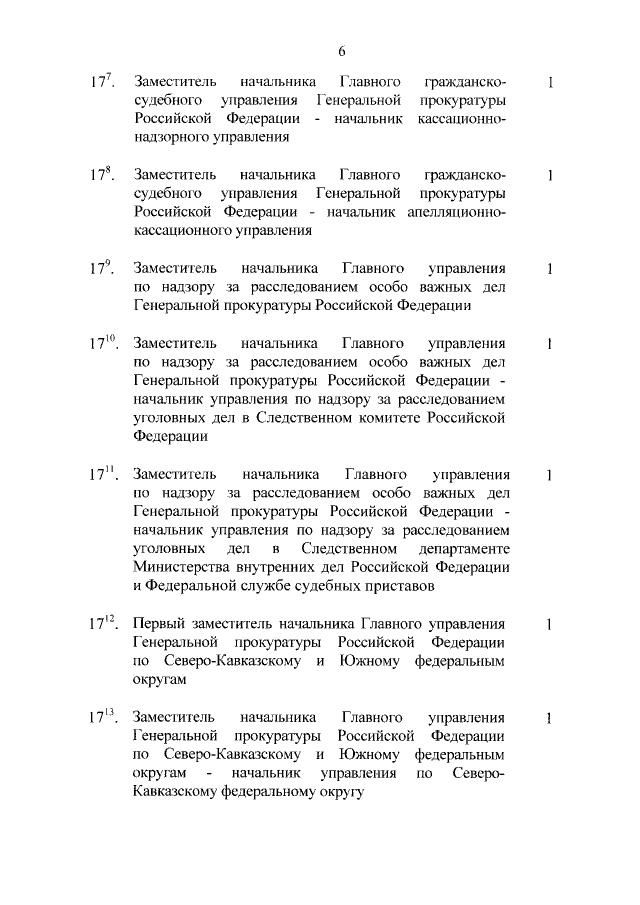 6

$17^{7}$. Заместитель начальника Главного гражданско-судебного управления Генеральной прокуратуры Российской Федерации - начальник кассационно-надзорного управления 1

$17^{8}$. Заместитель начальника Главного гражданско-судебного управления Генеральной прокуратуры Российской Федерации - начальник апелляционно-кассационного управления 1

$17^{9}$. Заместитель начальника Главного управления по надзору за расследованием особо важных дел Генеральной прокуратуры Российской Федерации 1

$17^{10}$. Заместитель начальника Главного управления по надзору за расследованием особо важных дел Генеральной прокуратуры Российской Федерации - начальник управления по надзору за расследованием уголовных дел в Следственном комитете Российской Федерации 1

$17^{11}$. Заместитель начальника Главного управления по надзору за расследованием особо важных дел Генеральной прокуратуры Российской Федерации - начальник управления по надзору за расследованием уголовных дел в Следственном департаменте Министерства внутренних дел Российской Федерации и Федеральной службе судебных приставов 1

$17^{12}$. Первый заместитель начальника Главного управления Генеральной прокуратуры Российской Федерации по Северо-Кавказскому и Южному федеральным округам 1

$17^{13}$. Заместитель начальника Главного управления Генеральной прокуратуры Российской Федерации по Северо-Кавказскому и Южному федеральным округам - начальник управления по Северо-Кавказскому федеральному округу 1